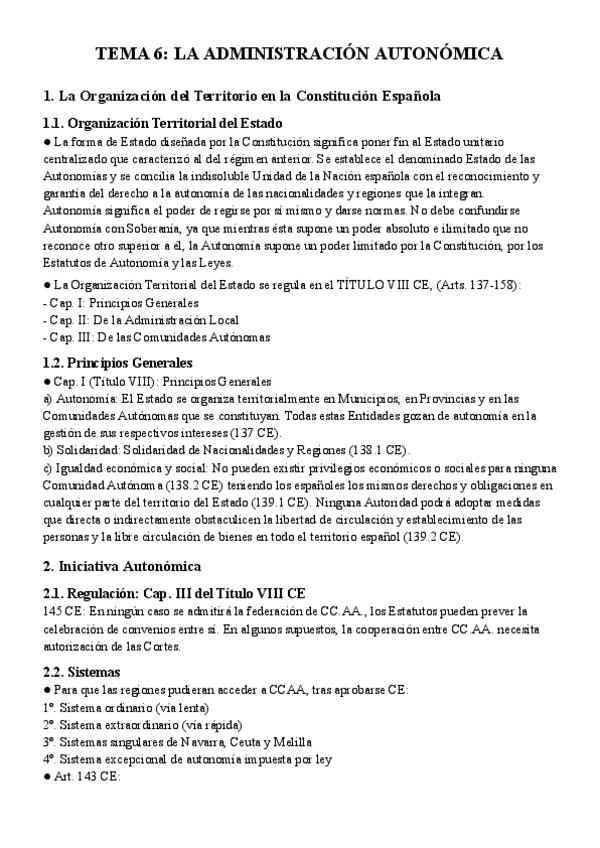 TEMA 6: LA ADMINISTRACIÓN AUTONÓMICA

1. La Organización del Territorio en la Constitución Española

1.1. Organización Territorial del Estado

● La forma de Estado diseñada por la Constitución significa poner fin al Estado unitario centralizado que caracterizó al del régimen anterior. Se establece el denominado Estado de las Autonomías y se concilia la indisoluble Unidad de la Nación española con el reconocimiento y garantía del derecho a la autonomía de las nacionalidades y regiones que la integran. Autonomía significa el poder de regirse por sí mismo y darse normas. No debe confundirse Autonomía con Soberanía, ya que mientras ésta supone un poder absoluto e ilimitado que no reconoce otro superior a él, la Autonomía supone un poder limitado por la Constitución, por los Estatutos de Autonomía y las Leyes.

● La Organización Territorial del Estado se regula en el TÍTULO VIII CE, (Arts. 137-158):
- Cap. I: Principios Generales
- Cap. II: De la Administración Local
- Cap. III: De las Comunidades Autónomas

1.2. Principios Generales

● Cap. I (Título VIII): Principios Generales
a) Autonomía: El Estado se organiza territorialmente en Municipios, en Provincias y en las Comunidades Autónomas que se constituyan. Todas estas Entidades gozan de autonomía en la gestión de sus respectivos intereses (137 CE).
b) Solidaridad: Solidaridad de Nacionalidades y Regiones (138.1 CE).
c) Igualdad económica y social: No pueden existir privilegios económicos o sociales para ninguna Comunidad Autónoma (138.2 CE) teniendo los españoles los mismos derechos y obligaciones en cualquier parte del territorio del Estado (139.1 CE). Ninguna Autoridad podrá adoptar medidas que directa o indirectamente obstaculicen la libertad de circulación y establecimiento de las personas y la libre circulación de bienes en todo el territorio español (139.2 CE).

2. Iniciativa Autonómica

2.1. Regulación: Cap. III del Título VIII CE

145 CE: En ningún caso se admitirá la federación de CC.AA., los Estatutos pueden prever la celebración de convenios entre sí. En algunos supuestos, la cooperación entre CC.AA. necesita autorización de las Cortes.

2.2. Sistemas

● Para que las regiones pudieran acceder a CCAA, tras aprobarse CE:
1º. Sistema ordinario (vía lenta)
2º. Sistema extraordinario (vía rápida)
3º. Sistemas singulares de Navarra, Ceuta y Melilla
4º. Sistema excepcional de autonomía impuesta por ley
● Art. 143 CE: